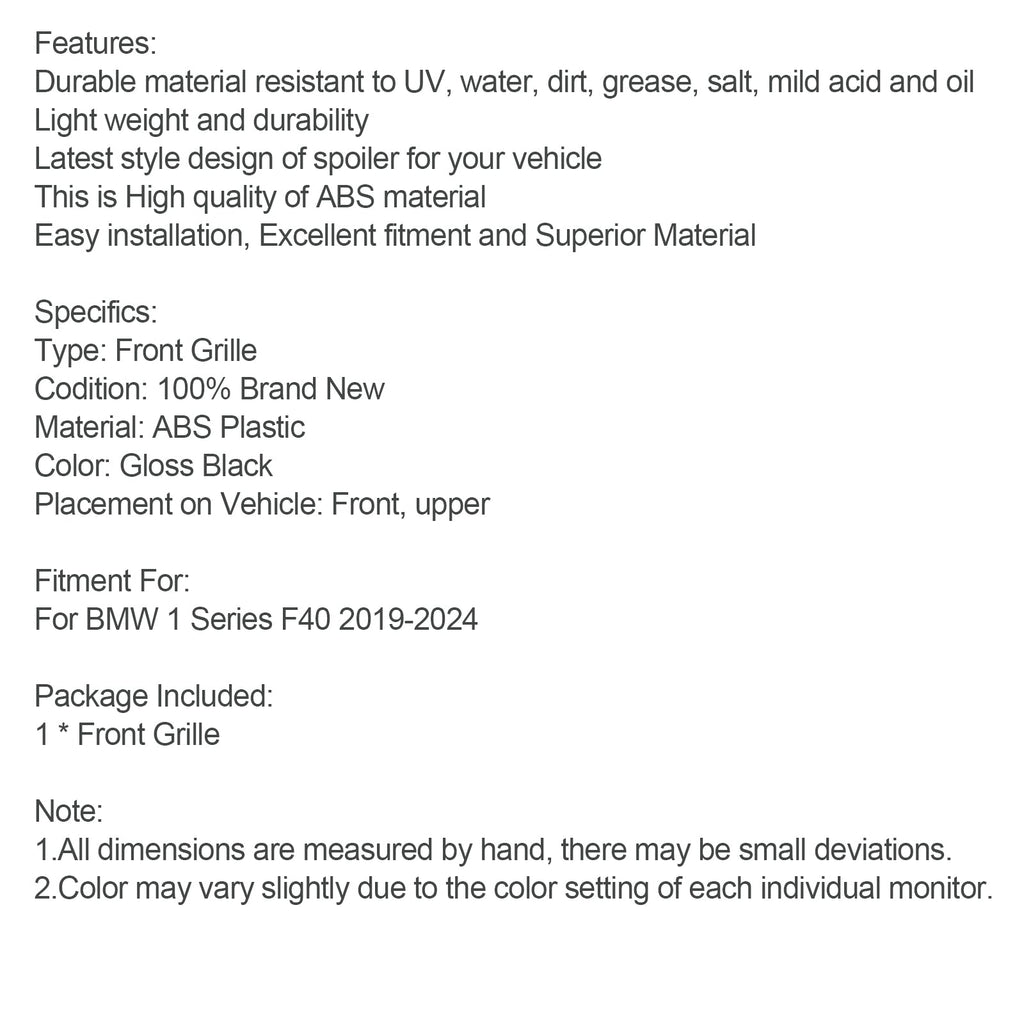 Features:
Durable material resistant to UV, water, dirt, grease, salt, mild acid and oil
Light weight and durability
Latest style design of spoiler for your vehicle
This is High quality of ABS material
Easy installation, Excellent fitment and Superior Material

Specifics:
Type: Front Grille
Codition: 100% Brand New
Material: ABS Plastic
Color: Gloss Black
Placement on Vehicle: Front, upper

Fitment For:
For BMW 1 Series F40 2019-2024

Package Included:
1 * Front Grille

Note:
1.All dimensions are measured by hand, there may be small deviations.
2.Color may vary slightly due to the color setting of each individual monitor.